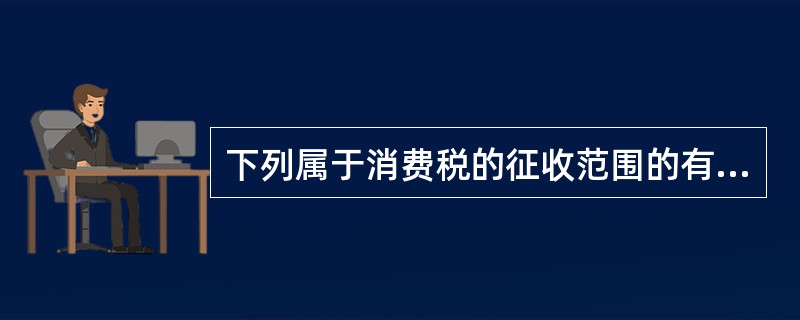 下列属于消费税的征收范围的有...